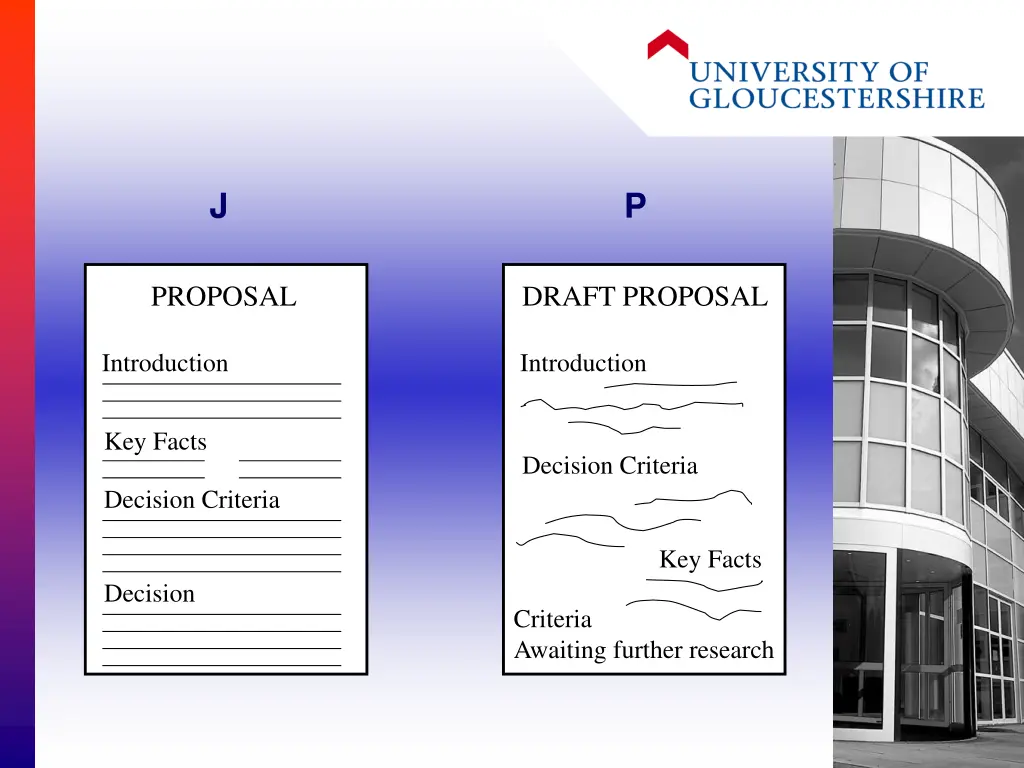 UNIVERSITY OF
GLOUCESTERSHIRE

J

PROPOSAL

Introduction

Key Facts

Decision Criteria

Decision

P

DRAFT PROPOSAL

Introduction

Decision Criteria

Key Facts

Criteria
Awaiting further research